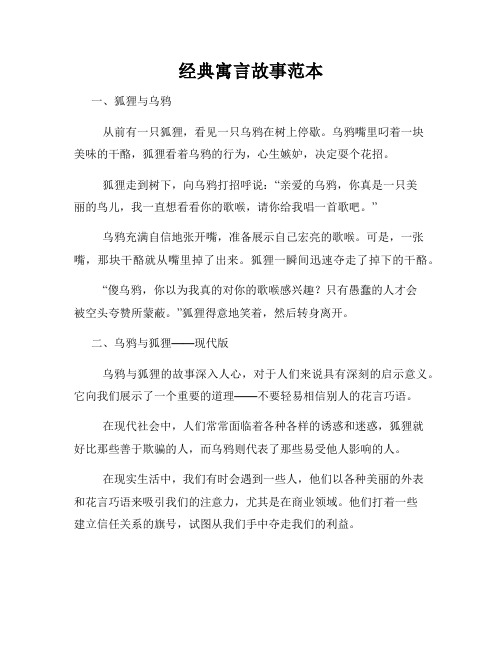 经典寓言故事范本

一、狐狸与乌鸦

从前有一只狐狸，看见一只乌鸦在树上停歇。乌鸦嘴里叼着一块美味的干酪，狐狸看着乌鸦的行为，心生嫉妒，决定耍个花招。

狐狸走到树下，向乌鸦打招呼说：“亲爱的乌鸦，你真是一只美丽的鸟儿，我一直想看看你的歌喉，请你给我唱一首歌吧。”

乌鸦充满自信地张开嘴，准备展示自己宏亮的歌喉。可是，一张嘴，那块干酪就从嘴里掉了出来。狐狸一瞬间迅速夺走了掉下的干酪。

“傻乌鸦，你以为我真的对你的歌喉感兴趣？只有愚蠢的人才会被空头夸赞所蒙蔽。”狐狸得意地笑着，然后转身离开。

二、乌鸦与狐狸——现代版

乌鸦与狐狸的故事深入人心，对于人们来说具有深刻的启示意义。它向我们展示了一个重要的道理——不要轻易相信别人的花言巧语。

在现代社会中，人们常常面临着各种各样的诱惑和迷惑，狐狸就好比那些善于欺骗的人，而乌鸦则代表了那些易受他人影响的人。

在现实生活中，我们有时会遇到一些人，他们以各种美丽的外表和花言巧语来吸引我们的注意力，尤其是在商业领域。他们打着一些建立信任关系的旗号，试图从我们手中夺走我们的利益。